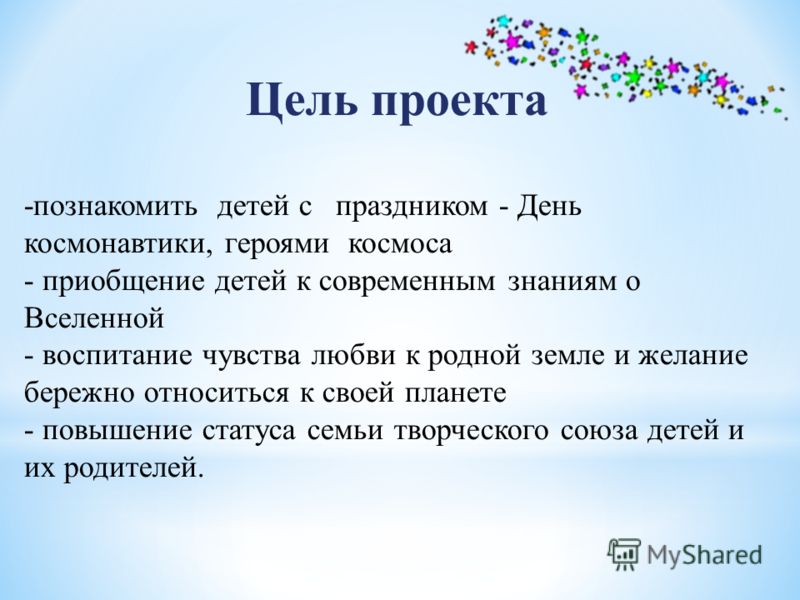 Цель проекта

-познакомить детей с праздником - День космонавтики, героями космоса
- приобщение детей к современным знаниям о Вселенной
- воспитание чувства любви к родной земле и желание бережно относиться к своей планете
- повышение статуса семьи творческого союза детей и их родителей.

MyShared